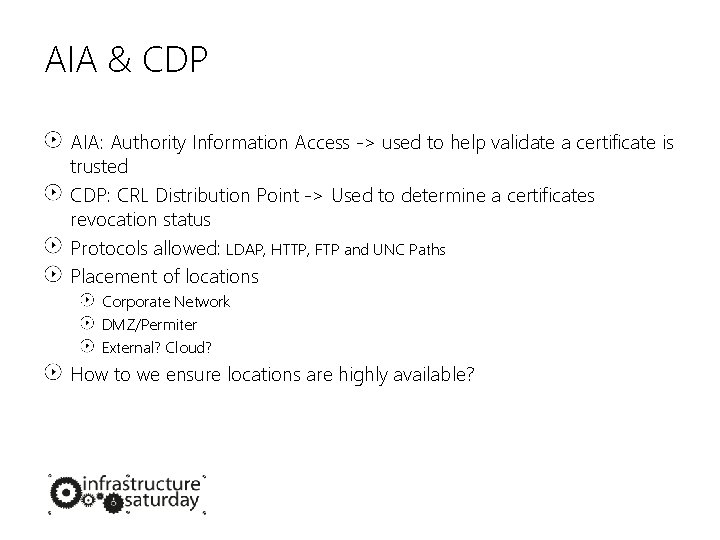 AIA & CDP

AIA: Authority Information Access -> used to help validate a certificate is trusted

CDP: CRL Distribution Point -> Used to determine a certificates revocation status

Protocols allowed: LDAP, HTTP, FTP and UNC Paths

Placement of locations

Corporate Network

DMZ/Permiter

External? Cloud?

How to we ensure locations are highly available?

infrastructure saturday